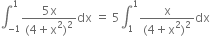 $\int_{-1}^{1} \frac{5x}{(4+x^2)^2}dx = 5\int_{1}^{1} \frac{x}{(4+x^2)^2}dx$